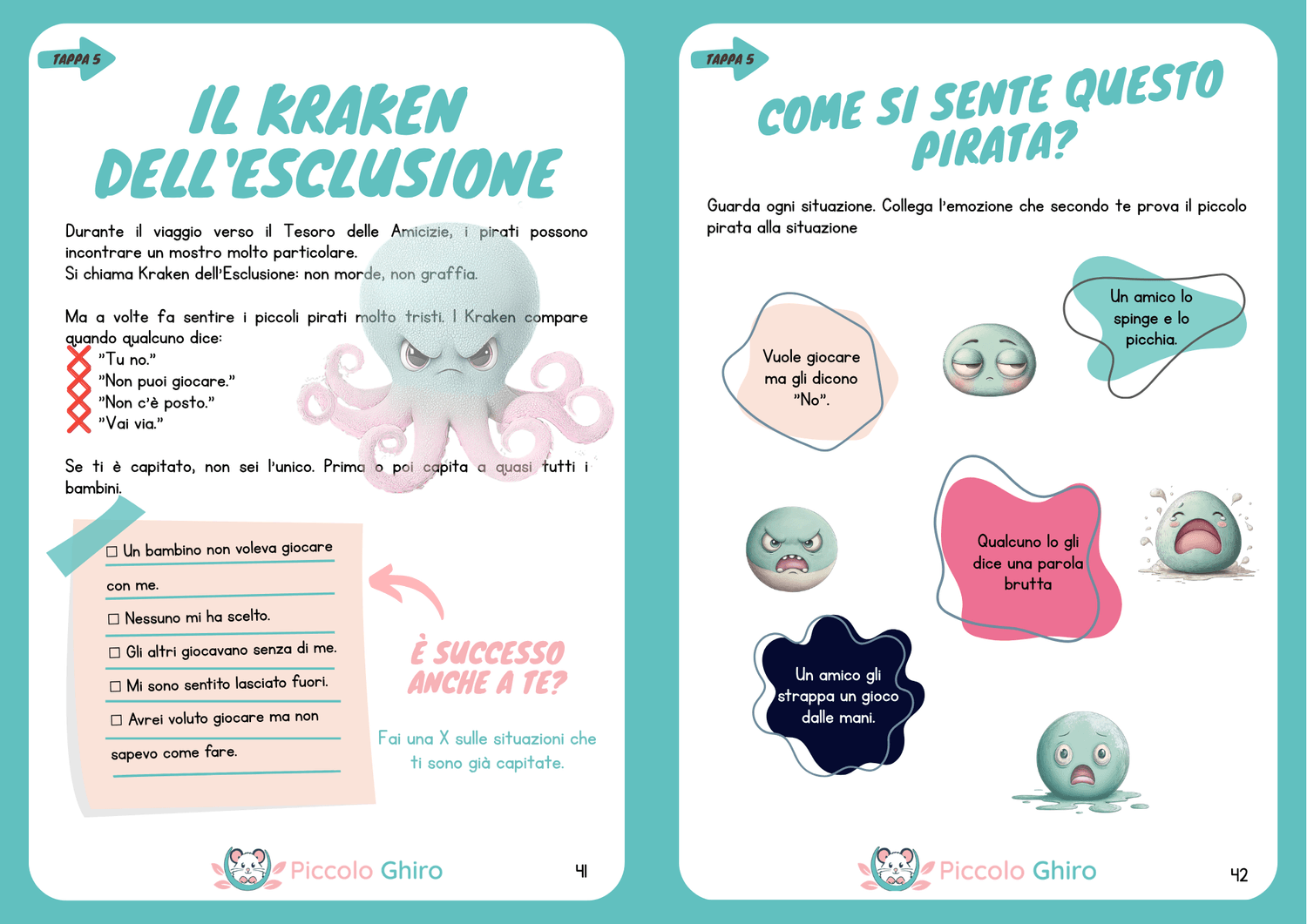 TAPPA 5

IL KRAKEN DELL'ESCLUSIONE

Durante il viaggio verso il Tesoro delle Amicizie, i pirati possono incontrare un mostro molto particolare.
Si chiama Kraken dell'Esclusione: non morde, non graffia.

Ma a volte fa sentire i piccoli pirati molto tristi. I Kraken compare quando qualcuno dice:
"Tu no."
"Non puoi giocare."
"Non c'è posto."
"Vai via."

Se ti è capitato, non sei l'unico. Prima o poi capita a quasi tutti i bambini.

☐ Un bambino non voleva giocare con me.
☐ Nessuno mi ha scelto.
☐ Gli altri giocavano senza di me.
☐ Mi sono sentito lasciato fuori.
☐ Avrei voluto giocare ma non sapevo come fare.

È SUCCESSO ANCHE A TE?

Fai una X sulle situazioni che ti sono già capitate.

Piccolo Ghiro

41

TAPPA 5

COME SI SENTE QUESTO PIRATA?

Guarda ogni situazione. Collega l'emozione che secondo te prova il piccolo pirata alla situazione

Vuole giocare ma gli dicono "No".

Un amico lo spinge e lo picchia.

Qualcuno lo gli dice una parola brutta

Un amico gli strappa un gioco dalle mani.

Piccolo Ghiro

42